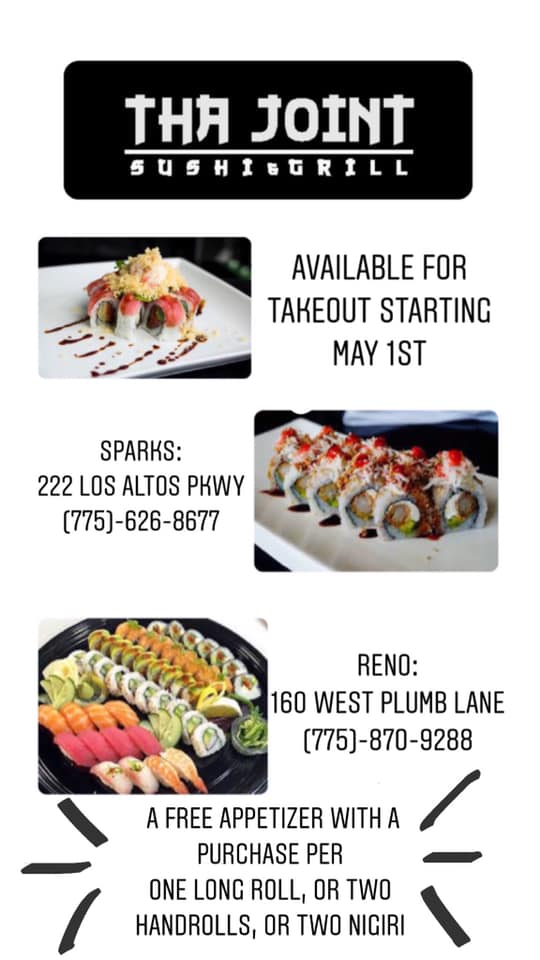 THA JOINT
SUSHI&GRILL

AVAILABLE FOR TAKEOUT STARTING MAY 1ST

SPARKS:
222 LOS ALTOS PKWY
(775)-626-8677

RENO:
160 WEST PLUMB LANE
(775)-870-9288

A FREE APPETIZER WITH A PURCHASE PER ONE LONG ROLL, OR TWO HANDROLLS, OR TWO NIGIRI